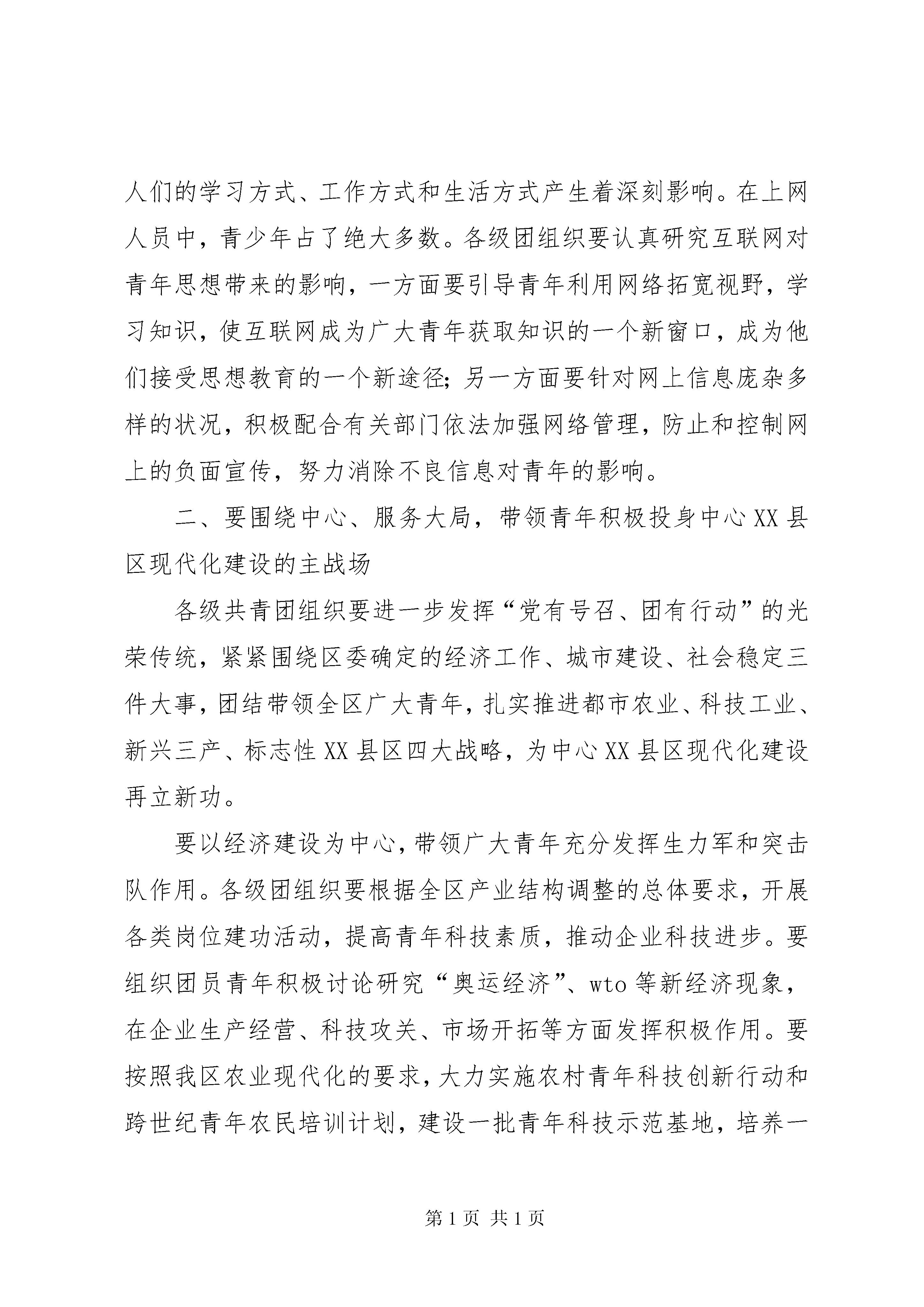 人们的学习方式、工作方式和生活方式产生着深刻影响。在上网人员中，青少年占了绝大多数。各级团组织要认真研究互联网对青年思想带来的影响，一方面要引导青年利用网络拓宽视野，学习知识，使互联网成为广大青年获取知识的一个新窗口，成为他们接受思想教育的一个新途径；另一方面要针对网上信息庞杂多样的状况，积极配合有关部门依法加强网络管理，防止和控制网上的负面宣传，努力消除不良信息对青年的影响。

二、要围绕中心、服务大局，带领青年积极投身中心XX县区现代化建设的主战场

各级共青团组织要进一步发挥“党有号召、团有行动”的光荣传统，紧紧围绕区委确定的经济工作、城市建设、社会稳定三件大事，团结带领全区广大青年，扎实推进都市农业、科技工业、新兴三产、标志性XX县区四大战略，为中心XX县区现代化建设再立新功。

要以经济建设为中心，带领广大青年充分发挥生力军和突击队作用。各级团组织要根据全区产业结构调整的总体要求，开展各类岗位建功活动，提高青年科技素质，推动企业科技进步。要组织团员青年积极讨论研究“奥运经济”、wto等新经济现象，在企业生产经营、科技攻关、市场开拓等方面发挥积极作用。要按照我区农业现代化的要求，大力实施农村青年科技创新行动和跨世纪青年农民培训计划，建设一批青年科技示范基地，培养一

第1页 共1页